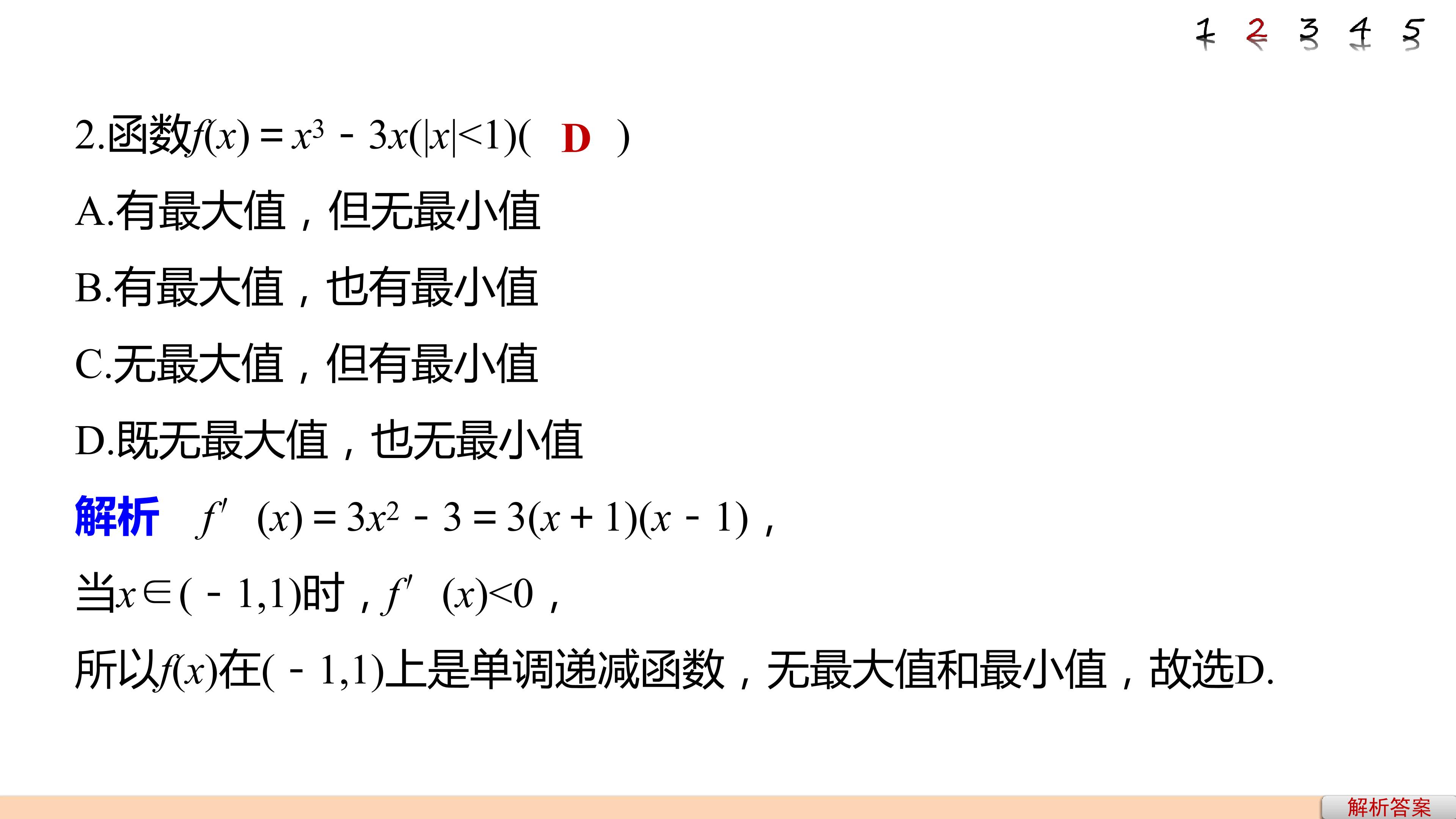 1 2 3 4 5

2.函数$f(x)=x^3-3x(|x|<1)$( D )

A.有最大值，但无最小值

B.有最大值，也有最小值

C.无最大值，但有最小值

D.既无最大值，也无最小值

解析 $f'(x)=3x^2-3=3(x+1)(x-1)$，

当$x\in(-1,1)$时，$f'(x)<0$，

所以$f(x)$在$(-1,1)$上是单调递减函数，无最大值和最小值，故选D.

解析答案